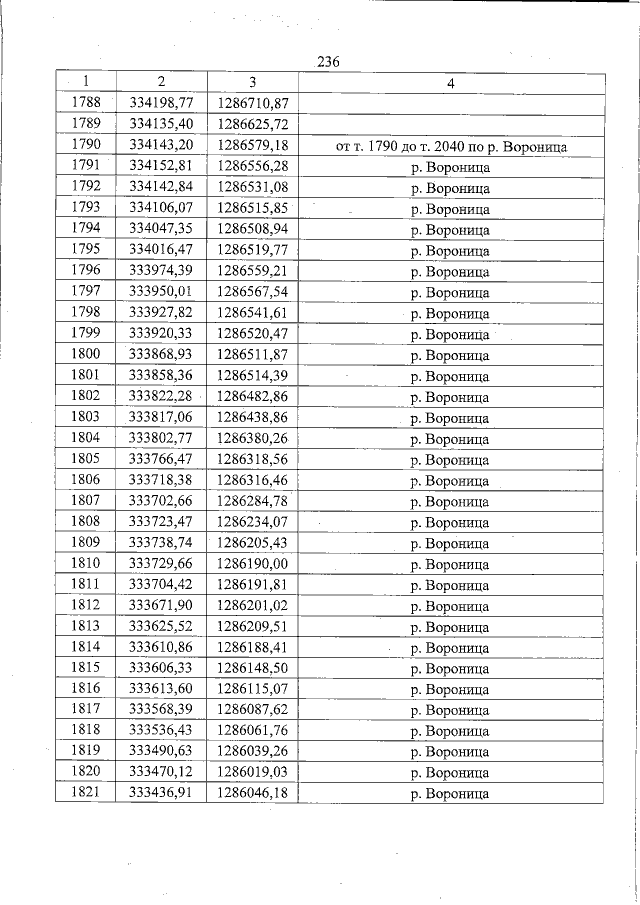 236

| 1 | 2 | 3 | 4 |
|---|---|---|---|
| 1788 | 334198,77 | 1286710,87 | |
| 1789 | 334135,40 | 1286625,72 | |
| 1790 | 334143,20 | 1286579,18 | от т. 1790 до т. 2040 по р. Вороница |
| 1791 | 334152,81 | 1286556,28 | р. Вороница |
| 1792 | 334142,84 | 1286531,08 | р. Вороница |
| 1793 | 334106,07 | 1286515,85 | р. Вороница |
| 1794 | 334047,35 | 1286508,94 | р. Вороница |
| 1795 | 334016,47 | 1286519,77 | р. Вороница |
| 1796 | 333974,39 | 1286559,21 | р. Вороница |
| 1797 | 333950,01 | 1286567,54 | р. Вороница |
| 1798 | 333927,82 | 1286541,61 | р. Вороница |
| 1799 | 333920,33 | 1286520,47 | р. Вороница |
| 1800 | 333868,93 | 1286511,87 | р. Вороница |
| 1801 | 333858,36 | 1286514,39 | р. Вороница |
| 1802 | 333822,28 | 1286482,86 | р. Вороница |
| 1803 | 333817,06 | 1286438,86 | р. Вороница |
| 1804 | 333802,77 | 1286380,26 | р. Вороница |
| 1805 | 333766,47 | 1286318,56 | р. Вороница |
| 1806 | 333718,38 | 1286316,46 | р. Вороница |
| 1807 | 333702,66 | 1286284,78 | р. Вороница |
| 1808 | 333723,47 | 1286234,07 | р. Вороница |
| 1809 | 333738,74 | 1286205,43 | р. Вороница |
| 1810 | 333729,66 | 1286190,00 | р. Вороница |
| 1811 | 333704,42 | 1286191,81 | р. Вороница |
| 1812 | 333671,90 | 1286201,02 | р. Вороница |
| 1813 | 333625,52 | 1286209,51 | р. Вороница |
| 1814 | 333610,86 | 1286188,41 | р. Вороница |
| 1815 | 333606,33 | 1286148,50 | р. Вороница |
| 1816 | 333613,60 | 1286115,07 | р. Вороница |
| 1817 | 333568,39 | 1286087,62 | р. Вороница |
| 1818 | 333536,43 | 1286061,76 | р. Вороница |
| 1819 | 333490,63 | 1286039,26 | р. Вороница |
| 1820 | 333470,12 | 1286019,03 | р. Вороница |
| 1821 | 333436,91 | 1286046,18 | р. Вороница |